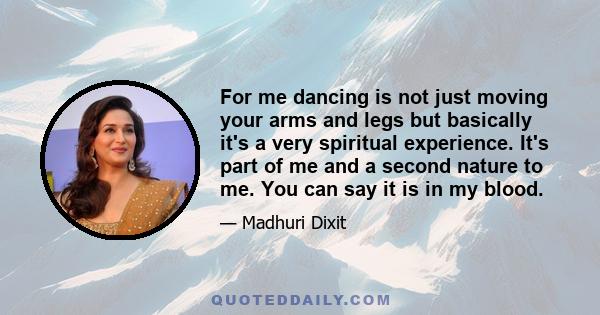 For me dancing is not just moving your arms and legs but basically it's a very spiritual experience. It's part of me and a second nature to me. You can say it is in my blood.

— Madhuri Dixit

QUOTEDDAILY.COM